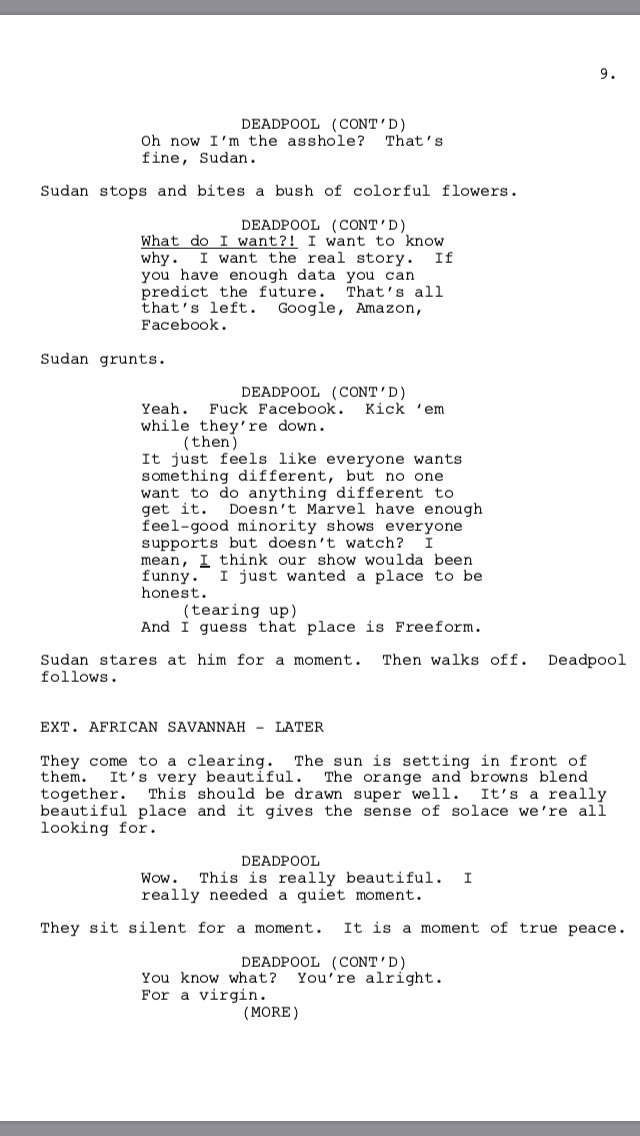 9.

DEADPOOL (CONT'D)
Oh now I'm the asshole? That's fine, Sudan.

Sudan stops and bites a bush of colorful flowers.

DEADPOOL (CONT'D)
What do I want?! I want to know why. I want the real story. If you have enough data you can predict the future. That's all that's left. Google, Amazon, Facebook.

Sudan grunts.

DEADPOOL (CONT'D)
Yeah. Fuck Facebook. Kick 'em while they're down.
(then)
It just feels like everyone wants something different, but no one want to do anything different to get it. Doesn't Marvel have enough feel-good minority shows everyone supports but doesn't watch? I mean, I think our show woulda been funny. I just wanted a place to be honest.
(tearing up)
And I guess that place is Freeform.

Sudan stares at him for a moment. Then walks off. Deadpool follows.

EXT. AFRICAN SAVANNAH - LATER

They come to a clearing. The sun is setting in front of them. It's very beautiful. The orange and browns blend together. This should be drawn super well. It's a really beautiful place and it gives the sense of solace we're all looking for.

DEADPOOL
Wow. This is really beautiful. I really needed a quiet moment.

They sit silent for a moment. It is a moment of true peace.

DEADPOOL (CONT'D)
You know what? You're alright. For a virgin.
(MORE)